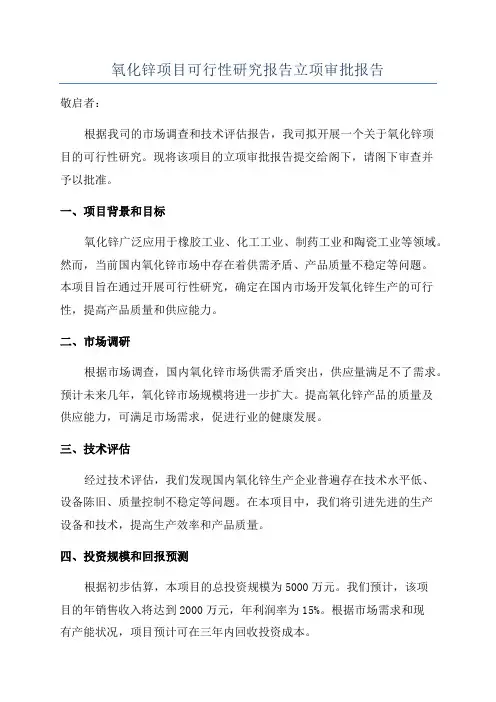 氧化锌项目可行性研究报告立项审批报告

敬启者：

根据我司的市场调查和技术评估报告，我司拟开展一个关于氧化锌项目的可行性研究。现将该项目的立项审批报告提交给阁下，请阁下审查并予以批准。

一、项目背景和目标

氧化锌广泛应用于橡胶工业、化工工业、制药工业和陶瓷工业等领域。然而，当前国内氧化锌市场中存在着供需矛盾、产品质量不稳定等问题。本项目旨在通过开展可行性研究，确定在国内市场开发氧化锌生产的可行性，提高产品质量和供应能力。

二、市场调研

根据市场调查，国内氧化锌市场供需矛盾突出，供应量满足不了需求。预计未来几年，氧化锌市场规模将进一步扩大。提高氧化锌产品的质量及供应能力，可满足市场需求，促进行业的健康发展。

三、技术评估

经过技术评估，我们发现国内氧化锌生产企业普遍存在技术水平低、设备陈旧、质量控制不稳定等问题。在本项目中，我们将引进先进的生产设备和技术，提高生产效率和产品质量。

四、投资规模和回报预测

根据初步估算，本项目的总投资规模为 5000 万元。我们预计，该项目的年销售收入将达到 2000 万元，年利润率为 15%。根据市场需求和现有产能状况，项目预计可在三年内回收投资成本。